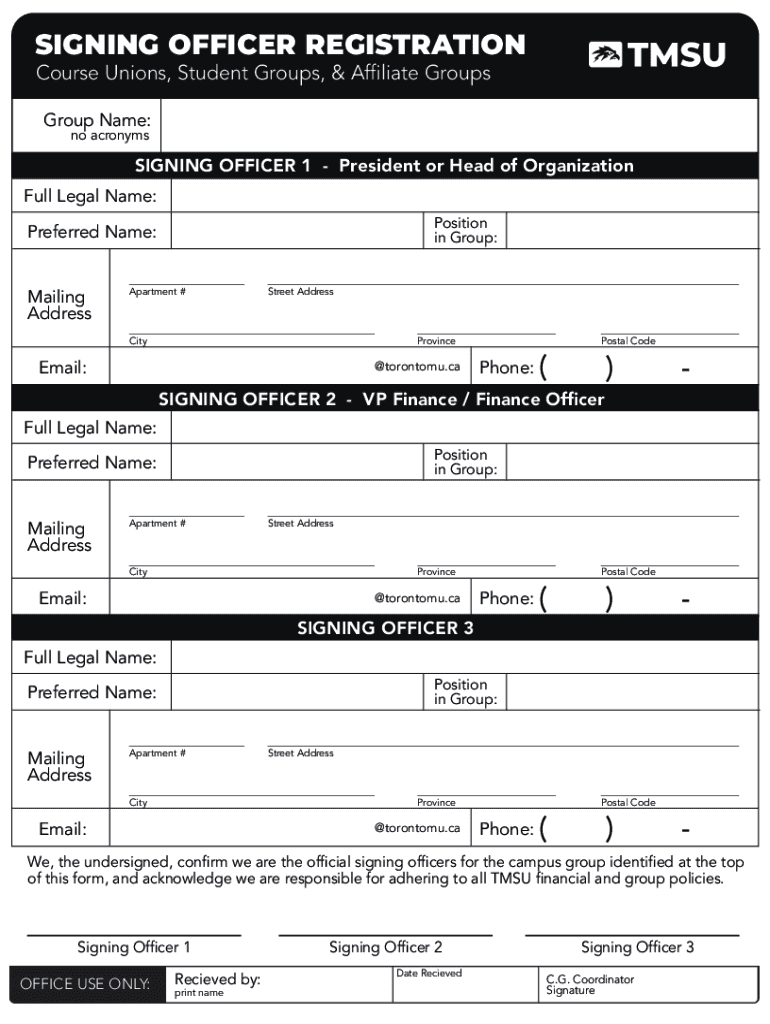 SIGNING OFFICER REGISTRATION
Course Unions, Student Groups, & Affiliate Groups

TMSU

Group Name:
no acronyms

SIGNING OFFICER 1 - President or Head of Organization

Full Legal Name:

Preferred Name:
Position in Group:

Mailing Address
Apartment #
Street Address
City
Province
Postal Code

Email:
@torontomu.ca
Phone: ( ) -

SIGNING OFFICER 2 - VP Finance / Finance Officer

Full Legal Name:

Preferred Name:
Position in Group:

Mailing Address
Apartment #
Street Address
City
Province
Postal Code

Email:
@torontomu.ca
Phone: ( ) -

SIGNING OFFICER 3

Full Legal Name:

Preferred Name:
Position in Group:

Mailing Address
Apartment #
Street Address
City
Province
Postal Code

Email:
@torontomu.ca
Phone: ( ) -

We, the undersigned, confirm we are the official signing officers for the campus group identified at the top of this form, and acknowledge we are responsible for adhering to all TMSU financial and group policies.

Signing Officer 1
Signing Officer 2
Signing Officer 3

OFFICE USE ONLY:
Recieved by:
print name
Date Recieved
C.G. Coordinator Signature